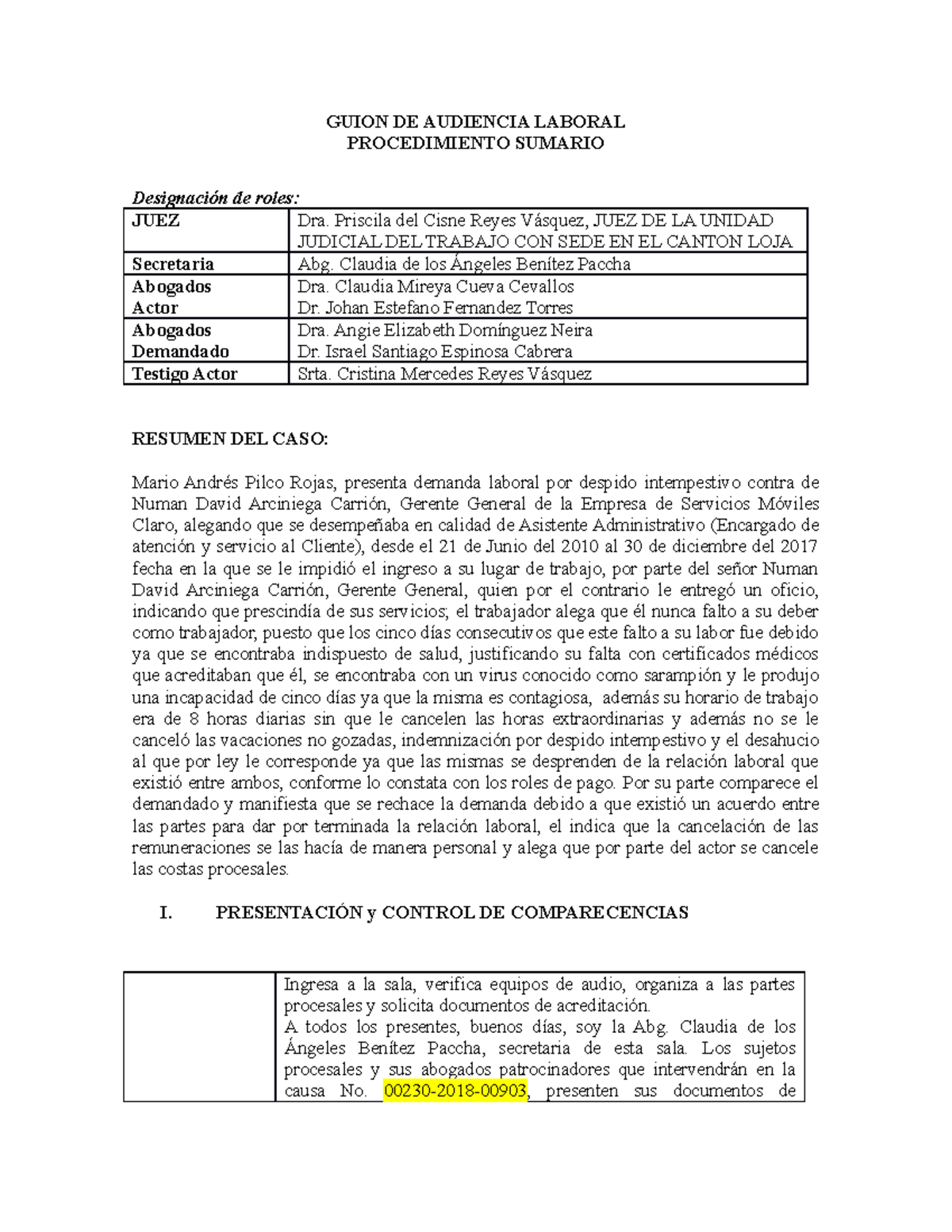 GUION DE AUDIENCIA LABORAL
PROCEDIMIENTO SUMARIO

Designación de roles:

| JUEZ | Dra. Priscila del Cisne Reyes Vásquez, JUEZ DE LA UNIDAD JUDICIAL DEL TRABAJO CON SEDE EN EL CANTON LOJA |
|---|---|
| Secretaria | Abg. Claudia de los Ángeles Benítez Paccha |
| Abogados Actor | Dra. Claudia Mireya Cueva Cevallos Dr. Johan Estefano Fernandez Torres |
| Abogados Demandado | Dra. Angie Elizabeth Domínguez Neira Dr. Israel Santiago Espinosa Cabrera |
| Testigo Actor | Srta. Cristina Mercedes Reyes Vásquez |

RESUMEN DEL CASO:

Mario Andrés Pilco Rojas, presenta demanda laboral por despido intempestivo contra de Numan David Arciniega Carrión, Gerente General de la Empresa de Servicios Móviles Claro, alegando que se desempeñaba en calidad de Asistente Administrativo (Encargado de atención y servicio al Cliente), desde el 21 de Junio del 2010 al 30 de diciembre del 2017 fecha en la que se le impidió el ingreso a su lugar de trabajo, por parte del señor Numan David Arciniega Carrión, Gerente General, quien por el contrario le entregó un oficio, indicando que prescindía de sus servicios; el trabajador alega que él nunca falto a su deber como trabajador, puesto que los cinco días consecutivos que este falto a su labor fue debido ya que se encontraba indispuesto de salud, justificando su falta con certificados médicos que acreditaban que él, se encontraba con un virus conocido como sarampión y le produjo una incapacidad de cinco días ya que la misma es contagiosa, además su horario de trabajo era de 8 horas diarias sin que le cancelen las horas extraordinarias y además no se le canceló las vacaciones no gozadas, indemnización por despido intempestivo y el desahucio al que por ley le corresponde ya que las mismas se desprenden de la relación laboral que existió entre ambos, conforme lo constata con los roles de pago. Por su parte comparece el demandado y manifiesta que se rechace la demanda debido a que existió un acuerdo entre las partes para dar por terminada la relación laboral, el indica que la cancelación de las remuneraciones se las hacía de manera personal y alega que por parte del actor se cancele las costas procesales.

I. PRESENTACIÓN y CONTROL DE COMPARECENCIAS

| | Ingresa a la sala, verifica equipos de audio, organiza a las partes procesales y solicita documentos de acreditación. A todos los presentes, buenos días, soy la Abg. Claudia de los Ángeles Benítez Paccha, secretaria de esta sala. Los sujetos procesales y sus abogados patrocinadores que intervendrán en la causa No. 00230-2018-00903, presenten sus documentos de |
|---|---|